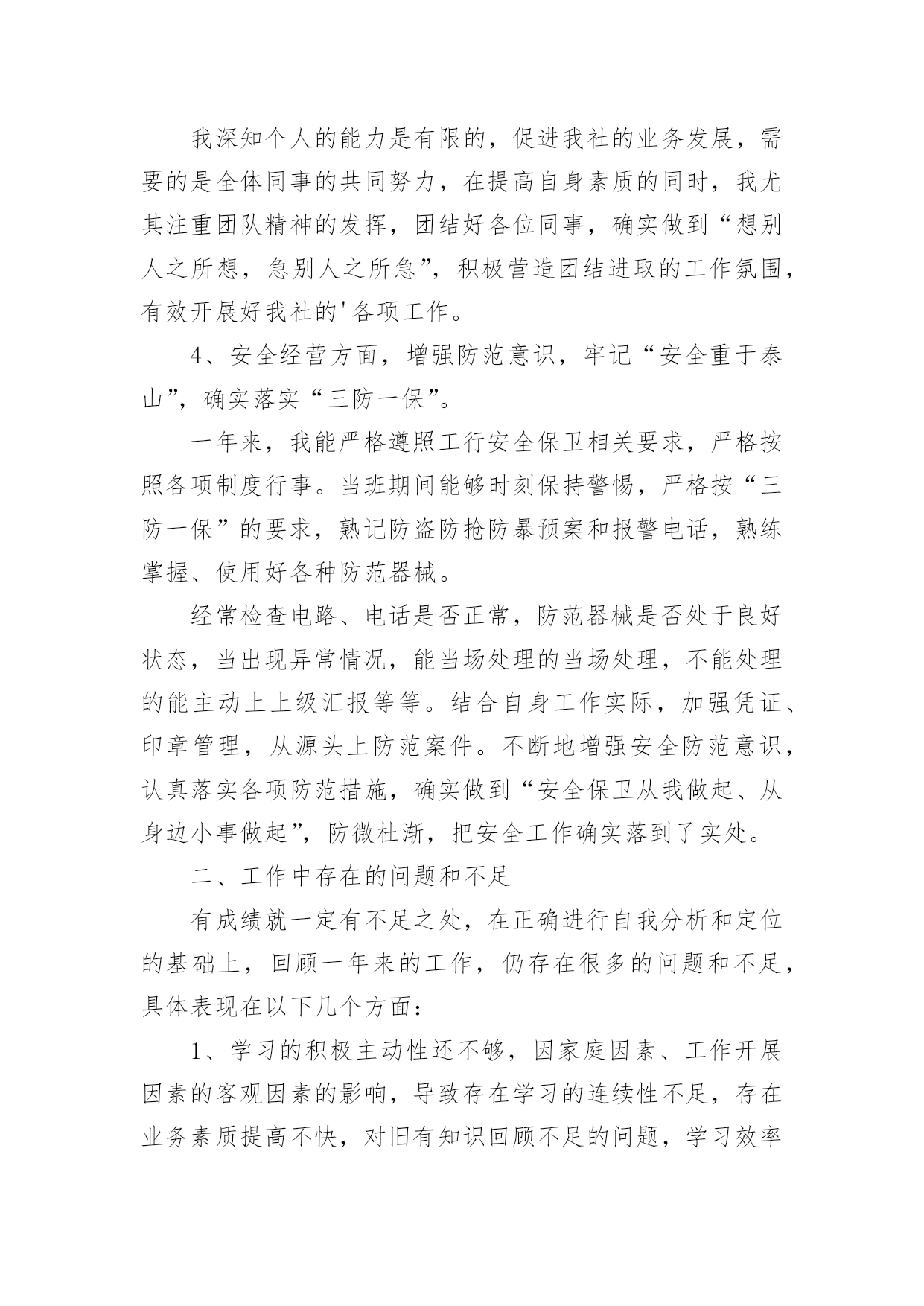 我深知个人的能力是有限的，促进我社的业务发展，需要的是全体同事的共同努力，在提高自身素质的同时，我尤其注重团队精神的发挥，团结好各位同事，确实做到“想别人之所想，急别人之所急”，积极营造团结进取的工作氛围，有效开展好我社的'各项工作。

4、安全经营方面，增强防范意识，牢记“安全重于泰山”，确实落实“三防一保”。

一年来，我能严格遵照工行安全保卫相关要求，严格按照各项制度行事。当班期间能够时刻保持警惕，严格按“三防一保”的要求，熟记防盗防抢防暴预案和报警电话，熟练掌握、使用好各种防范器械。

经常检查电路、电话是否正常，防范器械是否处于良好状态，当出现异常情况，能当场处理的当场处理，不能处理的能主动上上级汇报等等。结合自身工作实际，加强凭证、印章管理，从源头上防范案件。不断地增强安全防范意识，认真落实各项防范措施，确实做到“安全保卫从我做起、从身边小事做起”，防微杜渐，把安全工作确实落到了实处。

二、工作中存在的问题和不足

有成绩就一定有不足之处，在正确进行自我分析和定位的基础上，回顾一年来的工作，仍存在很多的问题和不足，具体表现在以下几个方面：

1、学习的积极主动性还不够，因家庭因素、工作开展因素的客观因素的影响，导致存在学习的连续性不足，存在业务素质提高不快，对旧有知识回顾不足的问题，学习效率